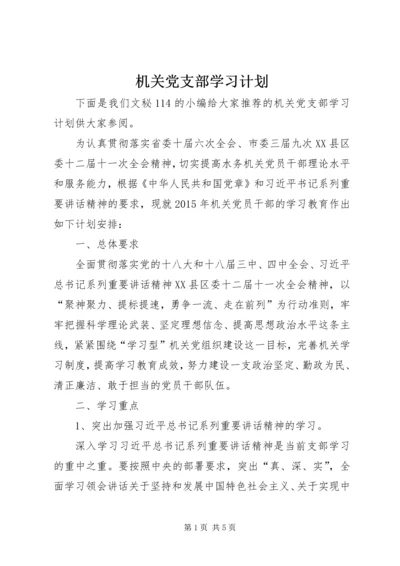 机关党支部学习计划

下面是我们文秘114的小编给大家推荐的机关党支部学习计划供大家参阅。

为认真贯彻落实省委十届六次全会、市委三届九次XX县区委十二届十一次全会精神，切实提高水务机关党员干部理论水平和服务能力，根据《中华人民共和国党章》和习近平书记系列重要讲话精神的要求，现就2015年机关党员干部的学习教育作出如下计划安排：

一、总体要求

全面贯彻落实党的十八大和十八届三中、四中全会、习近平总书记系列重要讲话精神XX县区委十二届十一次全会精神，以“聚神聚力、提标提速，勇争一流、走在前列”为行动准则，牢牢把握科学理论武装、坚定理想信念、提高思想政治水平这条主线，紧紧围绕“学习型”机关党组织建设这一目标，完善机关学习制度，提高学习教育成效，努力建设一支政治坚定、勤政为民、清正廉洁、敢于担当的党员干部队伍。

二、学习重点

1、突出加强习近平总书记系列重要讲话精神的学习。

深入学习习近平总书记系列重要讲话精神是当前支部学习的重中之重。要按照中央的部署要求，突出“真、深、实”，全面学习领会讲话关于坚持和发展中国特色社会主义、关于实现中

第1页 共5页